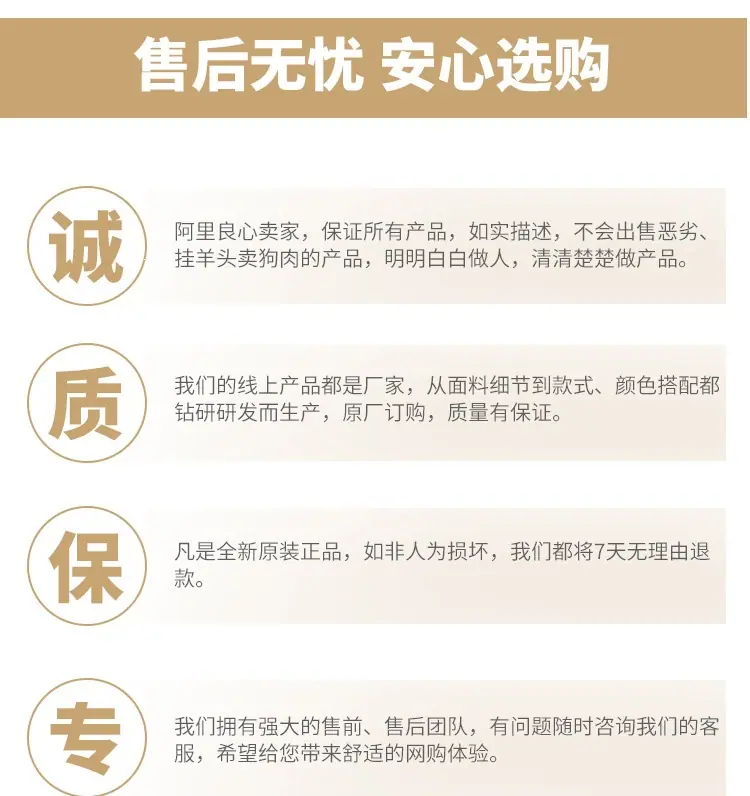 售后无忧 安心选购

诚

阿里良心卖家，保证所有产品，如实描述，不会出售恶劣、挂羊头卖狗肉的产品，明明白白做人，清清楚楚做产品。

质

我们的线上产品都是厂家，从面料细节到款式、颜色搭配都钻研研发而生产，原厂订购，质量有保证。

保

凡是全新原装正品，如非人为损坏，我们都将7天无理由退款。

专

我们拥有强大的售前、售后团队，有问题随时咨询我们的客服，希望给您带来舒适的网购体验。